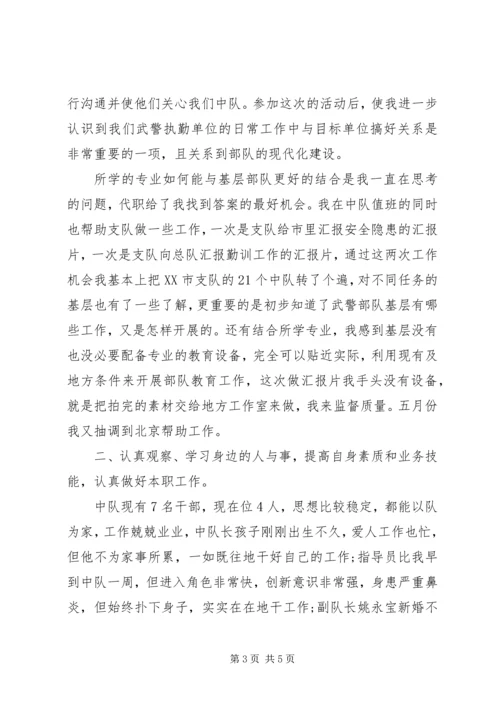 行沟通并使他们关心我们中队。参加这次的活动后，使我进一步认识到我们武警执勤单位的日常工作中与目标单位搞好关系是非常重要的一项，且关系到部队的现代化建设。

所学的专业如何能与基层部队更好的结合是我一直在思考的问题，代职给了我找到答案的最好机会。我在中队值班的同时也帮助支队做一些工作，一次是支队给市里汇报安全隐患的汇报片，一次是支队向总队汇报勤训工作的汇报片，通过这两次工作机会我基本上把XX市支队的21个中队转了个遍，对不同任务的基层也有了一些了解，更重要的是初步知道了武警部队基层有哪些工作，又是怎样开展的。还有结合所学专业，我感到基层没有也没必要配备专业的教育设备，完全可以贴近实际，利用现有及地方条件来开展部队教育工作，这次做汇报片我手头没有设备，就是把拍完的素材交给地方工作室来做，我来监督质量。五月份我又抽调到北京帮助工作。

二、认真观察、学习身边的人与事，提高自身素质和业务技能，认真做好本职工作。

中队现有7名干部，现在位4人，思想比较稳定，都能以队为家，工作兢兢业业，中队长孩子刚刚出生不久，爱人工作也忙，但他不为家事所累，一如既往地干好自己的工作；指导员比我早到中队一周，但进入角色非常快，创新意识非常强，身患严重鼻炎，但始终扑下身子，实实在在地干工作；副队长姚永宝新婚不

第3页 共5页